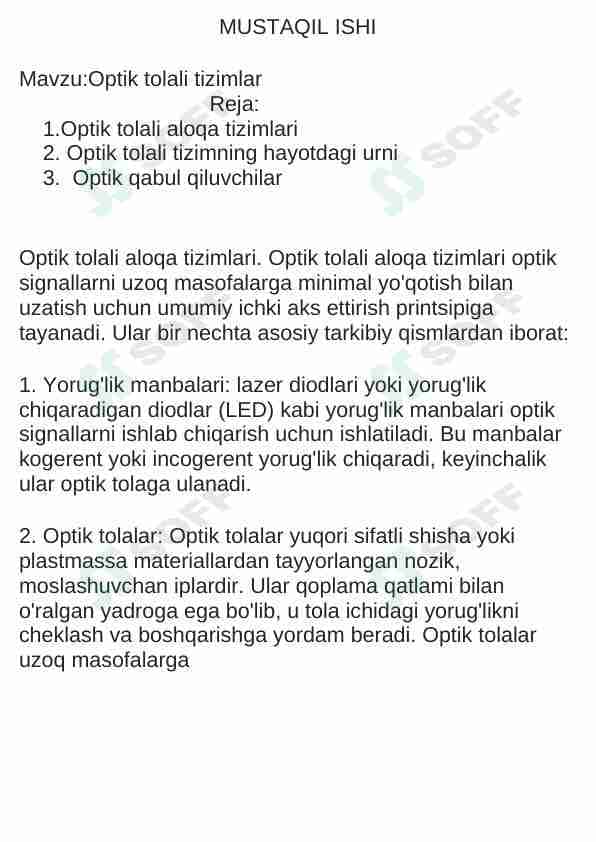 MUSTAQIL ISHI

Mavzu:Optik tolali tizimlar
Reja:
1.Optik tolali aloqa tizimlari
2. Optik tolali tizimning hayotdagi urni
3. Optik qabul qiluvchilar

Optik tolali aloqa tizimlari. Optik tolali aloqa tizimlari optik signallarni uzoq masofalarga minimal yo'qotish bilan uzatish uchun umumiy ichki aks ettirish printsipiga tayanadi. Ular bir nechta asosiy tarkibiy qismlardan iborat:

1. Yorug'lik manbalari: lazer diodlari yoki yorug'lik chiqaradigan diodlar (LED) kabi yorug'lik manbalari optik signallarni ishlab chiqarish uchun ishlatiladi. Bu manbalar kogerent yoki incogerent yorug'lik chiqaradi, keyinchalik ular optik tolaga ulanadi.

2. Optik tolalar: Optik tolalar yuqori sifatli shisha yoki plastmassa materiallardan tayyorlangan nozik, moslashuvchan iplardir. Ular qoplama qatlami bilan o'ralgan yadroga ega bo'lib, u tola ichidagi yorug'likni cheklash va boshqarishga yordam beradi. Optik tolalar uzoq masofalarga

SOFF